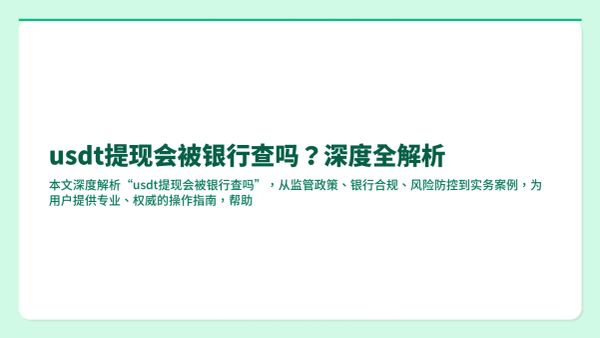 usdt提现会被银行查吗？深度全解析

本文深度解析“usdt提现会被银行查吗”，从监管政策、银行合规、风险防控到实务案例，为用户提供专业、权威的操作指南，帮助